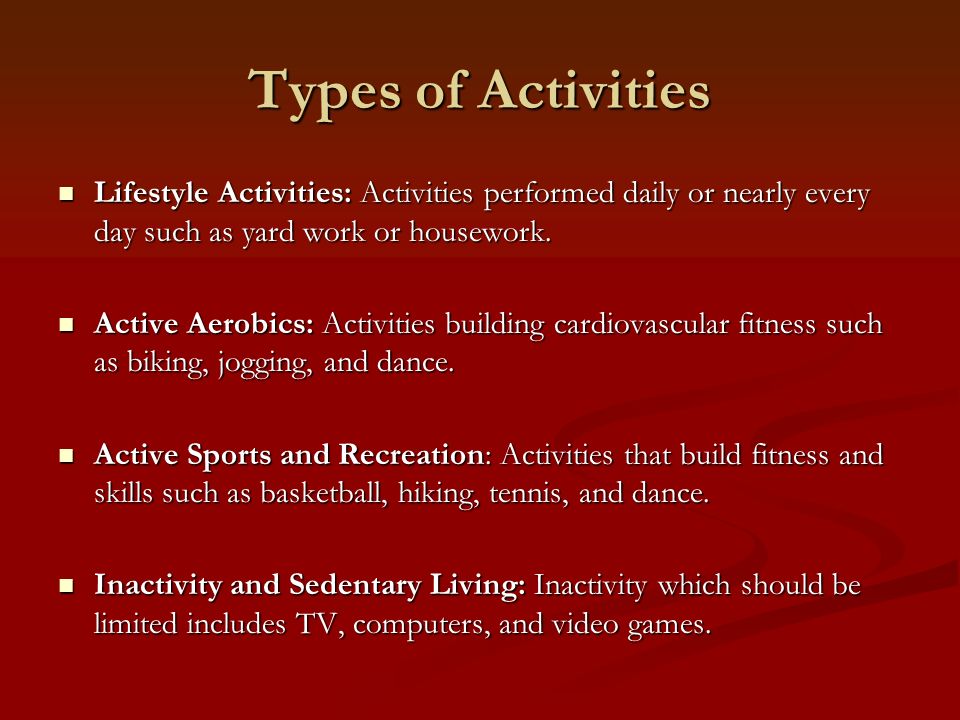 Types of Activities

■ Lifestyle Activities: Activities performed daily or nearly every day such as yard work or housework.

■ Active Aerobics: Activities building cardiovascular fitness such as biking, jogging, and dance.

■ Active Sports and Recreation: Activities that build fitness and skills such as basketball, hiking, tennis, and dance.

■ Inactivity and Sedentary Living: Inactivity which should be limited includes TV, computers, and video games.